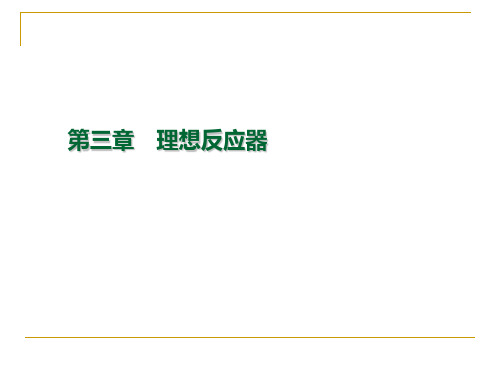 第三章　理想反应器